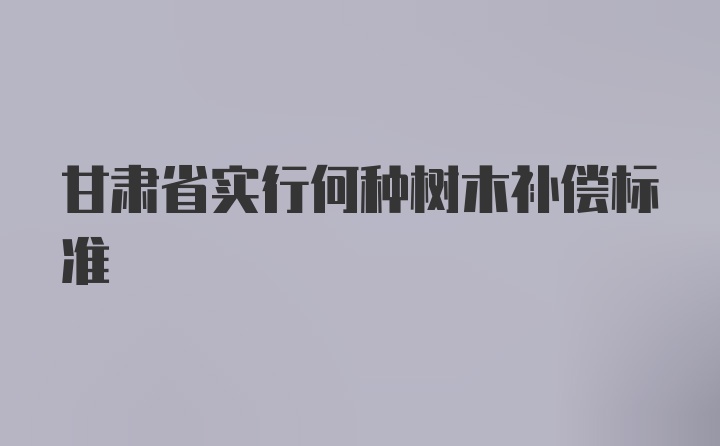 甘肃省实行何种树木补偿标准